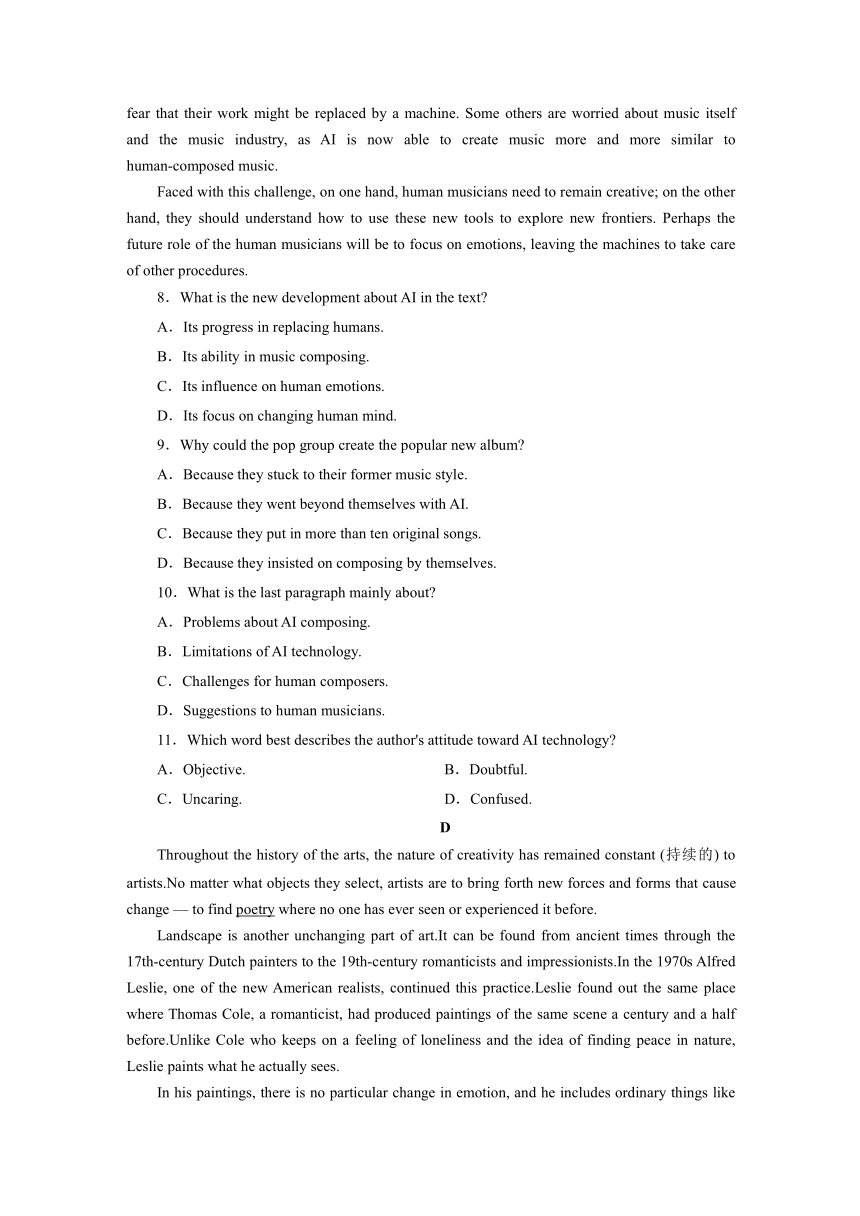 fear that their work might be replaced by a machine. Some others are worried about music itself and the music industry, as AI is now able to create music more and more similar to human-composed music.

Faced with this challenge, on one hand, human musicians need to remain creative; on the other hand, they should understand how to use these new tools to explore new frontiers. Perhaps the future role of the human musicians will be to focus on emotions, leaving the machines to take care of other procedures.

8．What is the new development about AI in the text?

A．Its progress in replacing humans.

B．Its ability in music composing.

C．Its influence on human emotions.

D．Its focus on changing human mind.

9．Why could the pop group create the popular new album?

A．Because they stuck to their former music style.

B．Because they went beyond themselves with AI.

C．Because they put in more than ten original songs.

D．Because they insisted on composing by themselves.

10．What is the last paragraph mainly about?

A．Problems about AI composing.

B．Limitations of AI technology.

C．Challenges for human composers.

D．Suggestions to human musicians.

11．Which word best describes the author's attitude toward AI technology?

A．Objective.

B．Doubtful.

C．Uncaring.

D．Confused.

D

Throughout the history of the arts, the nature of creativity has remained constant (持续的) to artists.No matter what objects they select, artists are to bring forth new forces and forms that cause change — to find poetry where no one has ever seen or experienced it before.

Landscape is another unchanging part of art.It can be found from ancient times through the 17th-century Dutch painters to the 19th-century romanticists and impressionists.In the 1970s Alfred Leslie, one of the new American realists, continued this practice.Leslie found out the same place where Thomas Cole, a romanticist, had produced paintings of the same scene a century and a half before.Unlike Cole who keeps on a feeling of loneliness and the idea of finding peace in nature, Leslie paints what he actually sees.

In his paintings, there is no particular change in emotion, and he includes ordinary things like